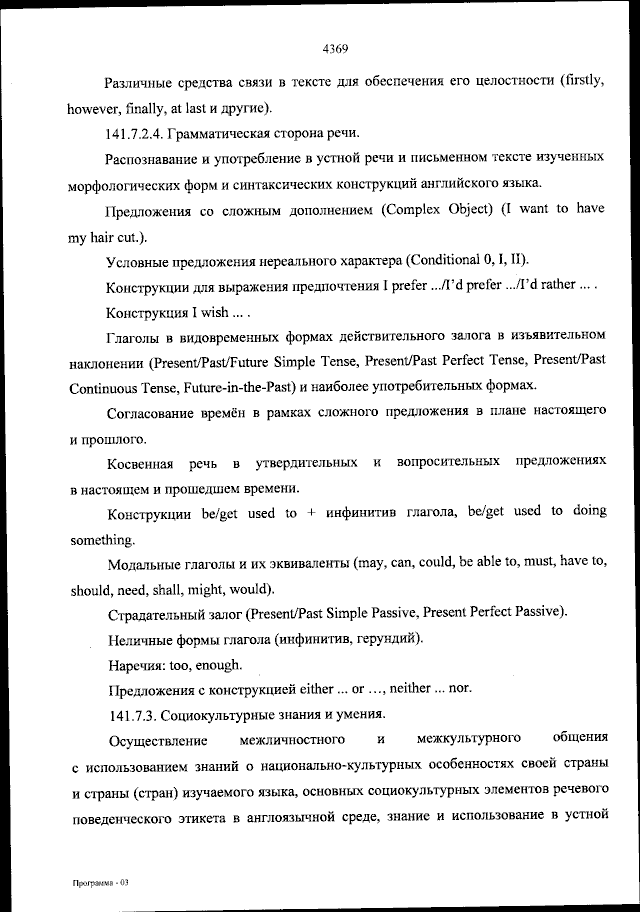 4369

Различные средства связи в тексте для обеспечения его целостности (firstly, however, finally, at last и другие).

141.7.2.4. Грамматическая сторона речи.

Распознавание и употребление в устной речи и письменном тексте изученных морфологических форм и синтаксических конструкций английского языка.

Предложения со сложным дополнением (Complex Object) (I want to have my hair cut.).

Условные предложения нереального характера (Conditional 0, I, II).

Конструкции для выражения предпочтения I prefer .../I'd prefer .../I'd rather ... .

Конструкция I wish ... .

Глаголы в видовременных формах действительного залога в изъявительном наклонении (Present/Past/Future Simple Tense, Present/Past Perfect Tense, Present/Past Continuous Tense, Future-in-the-Past) и наиболее употребительных формах.

Согласование времён в рамках сложного предложения в плане настоящего и прошлого.

Косвенная речь в утвердительных и вопросительных предложениях в настоящем и прошедшем времени.

Конструкции be/get used to + инфинитив глагола, be/get used to doing something.

Модальные глаголы и их эквиваленты (may, can, could, be able to, must, have to, should, need, shall, might, would).

Страдательный залог (Present/Past Simple Passive, Present Perfect Passive).

Неличные формы глагола (инфинитив, герундий).

Наречия: too, enough.

Предложения с конструкцией either ... or ..., neither ... nor.

141.7.3. Социокультурные знания и умения.

Осуществление межличностного и межкультурного общения с использованием знаний о национально-культурных особенностях своей страны и страны (стран) изучаемого языка, основных социокультурных элементов речевого поведенческого этикета в англоязычной среде, знание и использование в устной

Программа - 03